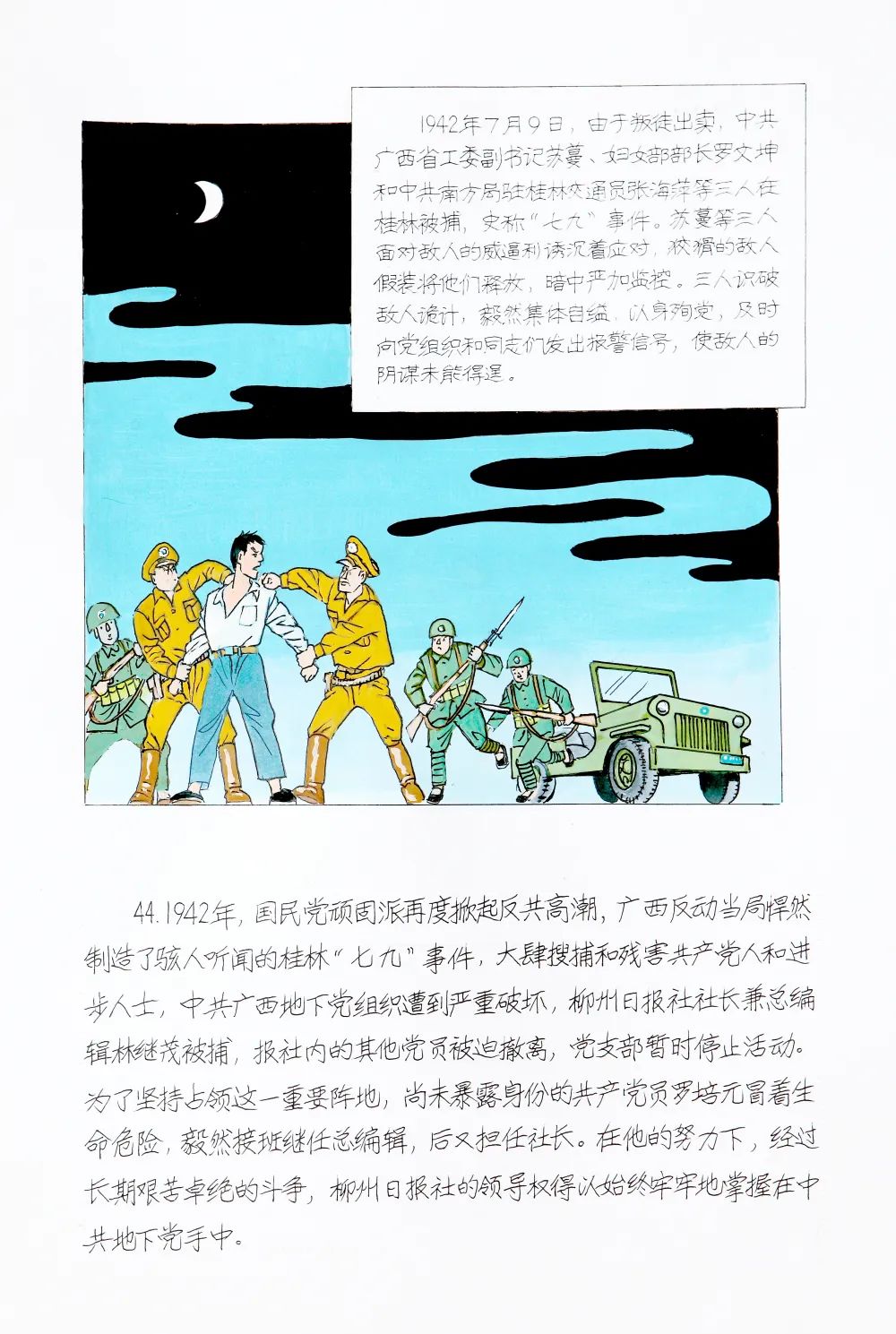 1942年7月9日，由于叛徒出卖，中共广西省工委副书记苏蔓、妇女部部长罗文坤和中共南方局驻桂林交通员张海萍等三人在桂林被捕，史称“七九”事件。苏蔓等三人面对敌人的威逼利诱沉着应对，狡猾的敌人假装将他们释放，暗中严加监控。三人识破敌人诡计，毅然集体自缢，以身殉党，及时向党组织和同志们发出报警信号，使敌人的阴谋未能得逞。

44.1942年，国民党顽固派再度掀起反共高潮，广西反动当局悍然制造了骇人听闻的桂林“七九”事件，大肆搜捕和残害共产党人和进步人士，中共广西地下党组织遭到严重破坏，柳州日报社社长兼总编辑林继茂被捕，报社内的其他党员被迫撤离，党支部暂时停止活动。为了坚持占领这一重要阵地，尚未暴露身份的共产党员罗培元冒着生命危险，毅然接班继任总编辑，后又担任社长。在他的努力下，经过长期艰苦卓绝的斗争，柳州日报社的领导权得以始终牢牢地掌握在中共地下党手中。